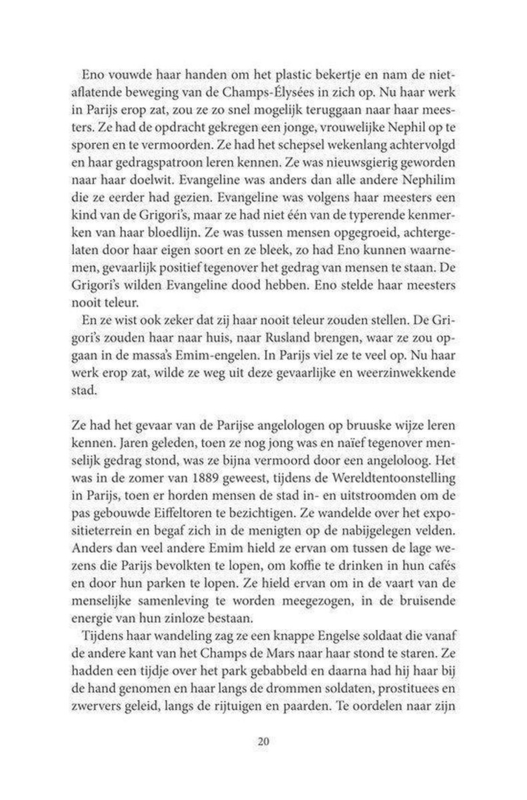 Eno vouwde haar handen om het plastic bekertje en nam de nietaflatende beweging van de Champs-Élysées in zich op. Nu haar werk in Parijs erop zat, zou ze zo snel mogelijk teruggaan naar haar meesters. Ze had de opdracht gekregen een jonge, vrouwelijke Nephil op te sporen en te vermoorden. Ze had het schepsel wekenlang achtervolgd en haar gedragspatroon leren kennen. Ze was nieuwsgierig geworden naar haar doelwit. Evangeline was anders dan alle andere Nephilim die ze eerder had gezien. Evangeline was volgens haar meesters een kind van de Grigori's, maar ze had niet één van de typerende kenmerken van haar bloedlijn. Ze was tussen mensen opgegroeid, achtergelaten door haar eigen soort en ze bleek, zo had Eno kunnen waarnemen, gevaarlijk positief tegenover het gedrag van mensen te staan. De Grigori's wilden Evangeline dood hebben. Eno stelde haar meesters nooit teleur.

En ze wist ook zeker dat zij haar nooit teleur zouden stellen. De Grigori's zouden haar naar huis, naar Rusland brengen, waar ze zou opgaan in de massa's Emim-engelen. In Parijs viel ze te veel op. Nu haar werk erop zat, wilde ze weg uit deze gevaarlijke en weerzinwekkende stad.

Ze had het gevaar van de Parijse angelologen op bruuske wijze leren kennen. Jaren geleden, toen ze nog jong was en naïef tegenover menselijk gedrag stond, was ze bijna vermoord door een angeloloog. Het was in de zomer van 1889 geweest, tijdens de Wereldtentoonstelling in Parijs, toen er horden mensen de stad in- en uitstroomden om de pas gebouwde Eiffeltoren te bezichtigen. Ze wandelde over het expositieterrein en begaf zich in de menigten op de nabijgelegen velden. Anders dan veel andere Emim hield ze ervan om tussen de lage wezens die Parijs bevolkten te lopen, om koffie te drinken in hun cafés en door hun parken te lopen. Ze hield ervan om in de vaart van de menselijke samenleving te worden meegezogen, in de bruisende energie van hun zinloze bestaan.

Tijdens haar wandeling zag ze een knappe Engelse soldaat die vanaf de andere kant van het Champs de Mars naar haar stond te staren. Ze hadden een tijdje over het park gebabbeld en daarna had hij haar bij de hand genomen en haar langs de drommen soldaten, prostituees en zwervers geleid, langs de rijtuigen en paarden. Te oordelen naar zijn

20